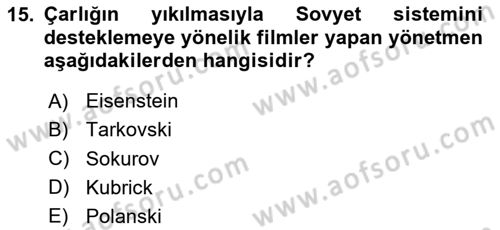 15. Çarlığın yıkılmasıyla Sovyet sistemini desteklemeye yönelik filmler yapan yönetmen aşağıdakilerden hangisidir?

A) Eisenstein
B) Tarkovski
C) Sokurov
D) Kubrick
E) Polanski

www.aofsoru.com
www.aofsoru.com
www.aofsoru.com
www.aofsoru.com
www.aofsoru.com